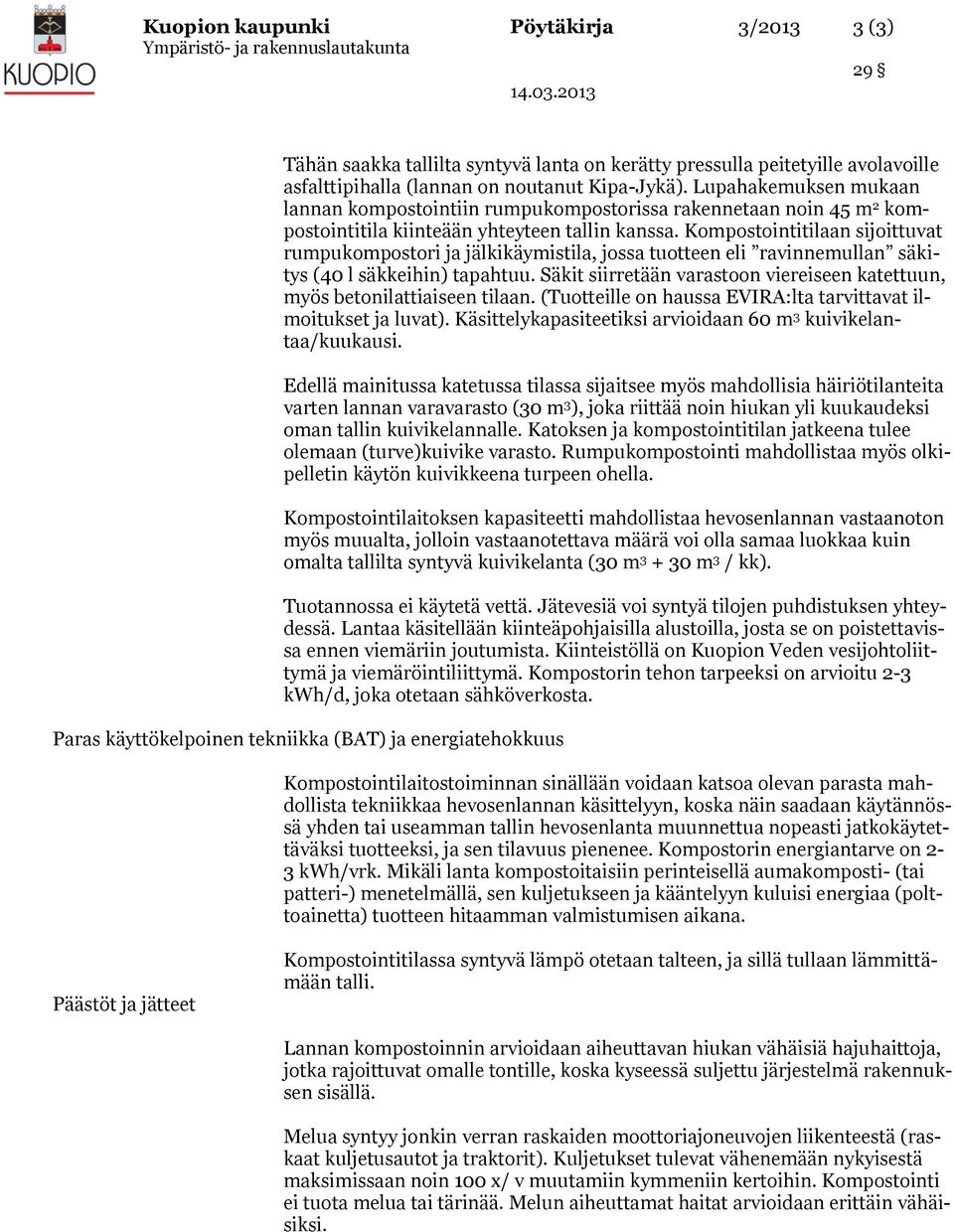 KUOPIO

Kuopion kaupunki
Ympäristö- ja rakennuslautakunta

Pöytäkirja

3/2013

3 (3)

29 §

14.03.2013

Tähän saakka tallilta syntyvä lanta on kerätty pressulla peitetyille avolavoille asfalttipihalla (lannan on noutanut Kipa-Jykä). Lupahakemuksen mukaan lannan kompostointiin rumpukompostorissa rakennetaan noin 45 $m^2$ kompostointitila kiinteään yhteyteen tallin kanssa. Kompostointitilaan sijoittuvat rumpukompostori ja jälkikäymistila, jossa tuotteen eli ”ravinnemullan” säkitys (40 l säkkeihin) tapahtuu. Säkit siirretään varastoon viereiseen katettuun, myös betonilattiaiseen tilaan. (Tuotteille on haussa EVIRA:lta tarvittavat ilmoitukset ja luvat). Käsittelykapasiteetiksi arvioidaan 60 $m^3$ kuivikelantaa/kuukausi.

Edellä mainitussa katetussa tilassa sijaitsee myös mahdollisia häiriötilanteita varten lannan varavarasto (30 $m^3$), joka riittää noin hiukan yli kuukaudeksi oman tallin kuivikelannalle. Katoksen ja kompostointitilan jatkeena tulee olemaan (turve)kuivike varasto. Rumpukompostointi mahdollistaa myös olkipelletin käytön kuivikkeena turpeen ohella.

Kompostointilaitoksen kapasiteetti mahdollistaa hevosenlannan vastaanoton myös muualta, jolloin vastaanotettava määrä voi olla samaa luokkaa kuin omalta tallilta syntyvä kuivikelanta (30 $m^3$ + 30 $m^3$ / kk).

Tuotannossa ei käytetä vettä. Jätevesiä voi syntyä tilojen puhdistuksen yhteydessä. Lantaa käsitellään kiinteäpohjaisilla alustoilla, josta se on poistettavissa ennen viemäriin joutumista. Kiinteistöllä on Kuopion Veden vesijohtoliittymä ja viemäröintiliittymä. Kompostorin tehon tarpeeksi on arvioitu 2-3 kWh/d, joka otetaan sähköverkosta.

Paras käyttökelpoinen tekniikka (BAT) ja energiatehokkuus

Kompostointilaitostoiminnan sinällään voidaan katsoa olevan parasta mahdollista tekniikkaa hevosenlannan käsittelyyn, koska näin saadaan käytännössä yhden tai useamman tallin hevosenlanta muunnettua nopeasti jatkokäytettäväksi tuotteeksi, ja sen tilavuus pienenee. Kompostorin energiantarve on 2-3 kWh/vrk. Mikäli lanta kompostoitaisiin perinteisellä aumakomposti- (tai patteri-) menetelmällä, sen kuljetukseen ja kääntelyyn kuluisi energiaa (polttoainetta) tuotteen hitaamman valmistumisen aikana.

Kompostointitilassa syntyvä lämpö otetaan talteen, ja sillä tullaan lämmittämään talli.

Päästöt ja jätteet

Lannan kompostoinnin arvioidaan aiheuttavan hiukan vähäisiä hajuhaittoja, jotka rajoittuvat omalle tontille, koska kyseessä suljettu järjestelmä rakennuksen sisällä.

Melua syntyy jonkin verran raskaiden moottoriajoneuvojen liikenteestä (raskaat kuljetusautot ja traktorit). Kuljetukset tulevat vähenemään nykyisestä maksimissaan noin 100 x/ v muutamiin kymmeniin kertoihin. Kompostointi ei tuota melua tai tärinää. Melun aiheuttamat haitat arvioidaan erittäin vähäisiksi.